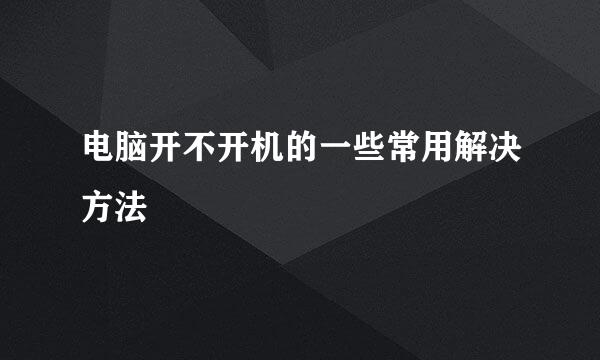 电脑开不开机的一些常用解决方法